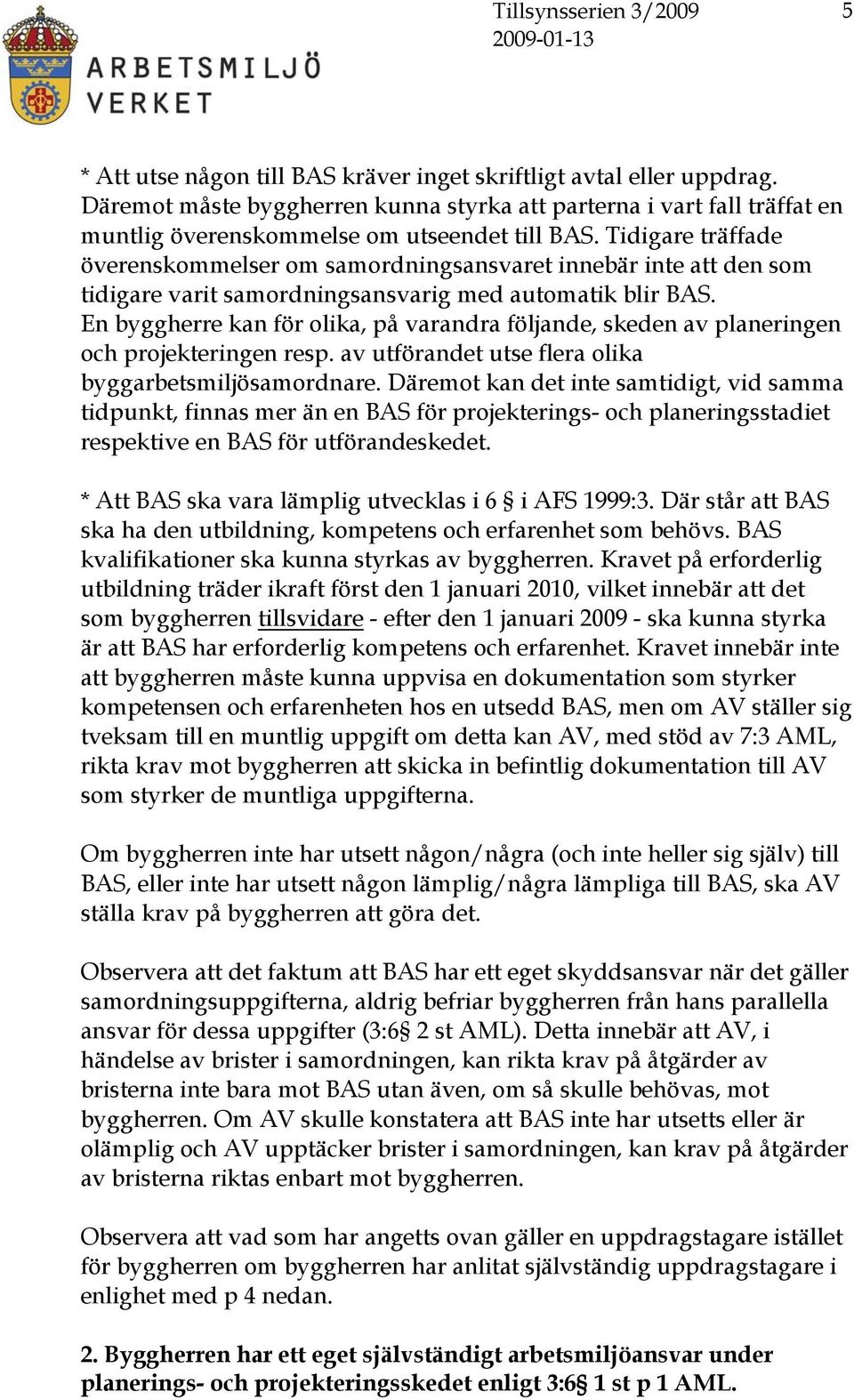 ARBETSMILJÖ VERKET

Tillsynsserien 3/2009
2009-01-13

5

* Att utse någon till BAS kräver inget skriftligt avtal eller uppdrag. Däremot måste byggherren kunna styrka att parterna i vart fall träffat en muntlig överenskommelse om utseendet till BAS. Tidigare träffade överenskommelser om samordningsansvaret innebär inte att den som tidigare varit samordningsansvarig med automatik blir BAS. En byggherre kan för olika, på varandra följande, skeden av planeringen och projekteringen resp. av utförandet utse flera olika byggarbetsmiljösamordnare. Däremot kan det inte samtidigt, vid samma tidpunkt, finnas mer än en BAS för projekterings- och planeringsstadiet respektive en BAS för utförandeskedet.

* Att BAS ska vara lämplig utvecklas i 6 § i AFS 1999:3. Där står att BAS ska ha den utbildning, kompetens och erfarenhet som behövs. BAS kvalifikationer ska kunna styrkas av byggherren. Kravet på erforderlig utbildning träder ikraft först den 1 januari 2010, vilket innebär att det som byggherren tillsvidare - efter den 1 januari 2009 - ska kunna styrka är att BAS har erforderlig kompetens och erfarenhet. Kravet innebär inte att byggherren måste kunna uppvisa en dokumentation som styrker kompetensen och erfarenheten hos en utsedd BAS, men om AV ställer sig tveksam till en muntlig uppgift om detta kan AV, med stöd av 7:3 AML, rikta krav mot byggherren att skicka in befintlig dokumentation till AV som styrker de muntliga uppgifterna.

Om byggherren inte har utsett någon/några (och inte heller sig själv) till BAS, eller inte har utsett någon lämplig/några lämpliga till BAS, ska AV ställa krav på byggherren att göra det.

Observera att det faktum att BAS har ett eget skyddsansvar när det gäller samordningsuppgifterna, aldrig befriar byggherren från hans parallella ansvar för dessa uppgifter (3:6§ 2 st AML). Detta innebär att AV, i händelse av brister i samordningen, kan rikta krav på åtgärder av bristerna inte bara mot BAS utan även, om så skulle behövas, mot byggherren. Om AV skulle konstatera att BAS inte har utsetts eller är olämplig och AV upptäcker brister i samordningen, kan krav på åtgärder av bristerna riktas enbart mot byggherren.

Observera att vad som har angetts ovan gäller en uppdragstagare istället för byggherren om byggherren har anlitat självständig uppdragstagare i enlighet med p 4 nedan.

2. Byggherren har ett eget självständigt arbetsmiljöansvar under planerings- och projekteringsskedet enligt 3:6§ 1 st p 1 AML.